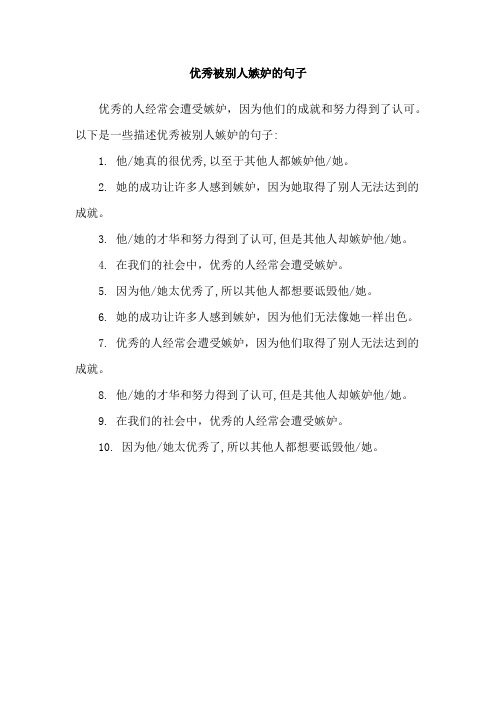 优秀被别人嫉妒的句子

优秀的人经常会遭受嫉妒，因为他们的成就和努力得到了认可。以下是一些描述优秀被别人嫉妒的句子:

1. 他/她真的很优秀,以至于其他人都嫉妒他/她。

2. 她的成功让许多人感到嫉妒，因为她取得了别人无法达到的成就。

3. 他/她的才华和努力得到了认可,但是其他人却嫉妒他/她。

4. 在我们的社会中，优秀的人经常会遭受嫉妒。

5. 因为他/她太优秀了,所以其他人都想要诋毁他/她。

6. 她的成功让许多人感到嫉妒，因为他们无法像她一样出色。

7. 优秀的人经常会遭受嫉妒，因为他们取得了别人无法达到的成就。

8. 他/她的才华和努力得到了认可,但是其他人却嫉妒他/她。

9. 在我们的社会中，优秀的人经常会遭受嫉妒。

10. 因为他/她太优秀了,所以其他人都想要诋毁他/她。